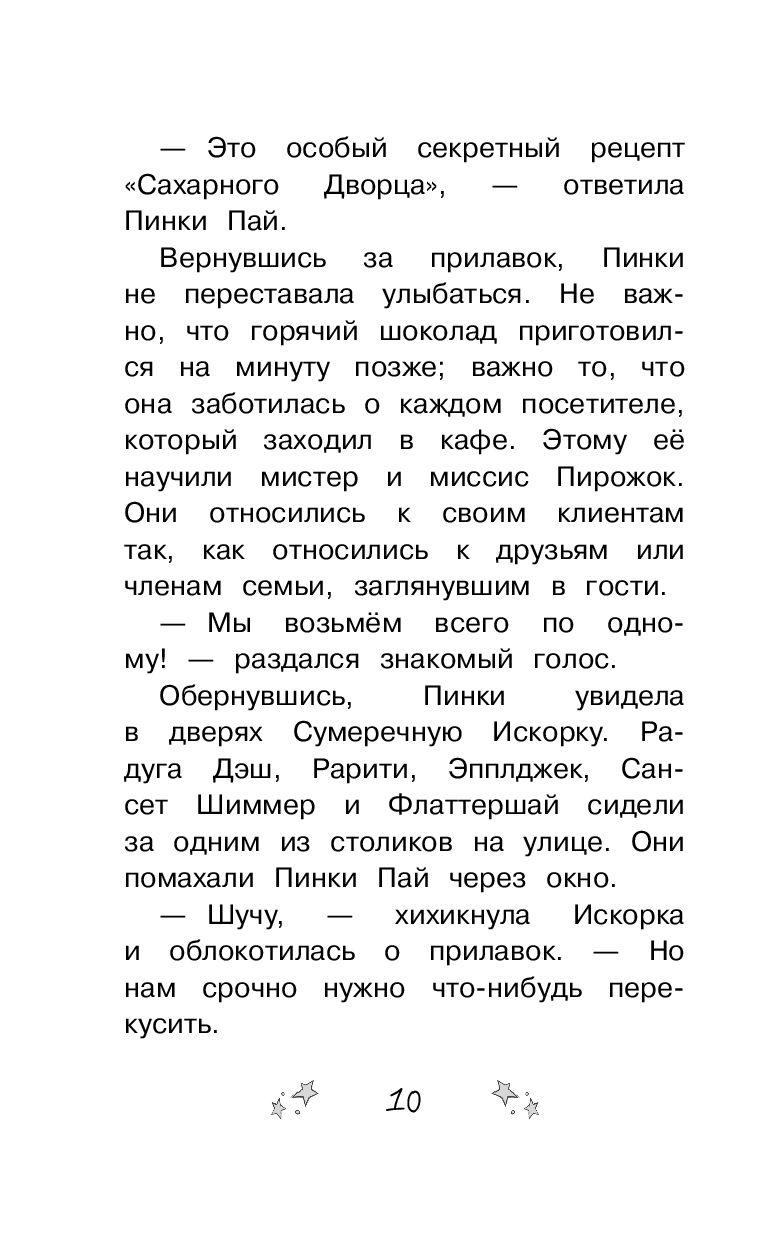 — Это особый секретный рецепт «Сахарного Дворца», — ответила Пинки Пай.

Вернувшись за прилавок, Пинки не переставала улыбаться. Не важно, что горячий шоколад приготовился на минуту позже; важно то, что она заботилась о каждом посетителе, который заходил в кафе. Этому её научили мистер и миссис Пирожок. Они относились к своим клиентам так, как относились к друзьям или членам семьи, заглянувшим в гости.

— Мы возьмём всего по одному! — раздался знакомый голос.

Обернувшись, Пинки увидела в дверях Сумеречную Искорку. Радуга Дэш, Рарити, Эпплджек, Сансет Шиммер и Флаттершай сидели за одним из столиков на улице. Они помахали Пинки Пай через окно.

— Шучу, — хихикнула Искорка и облокотилась о прилавок. — Но нам срочно нужно что-нибудь перекусить.

10